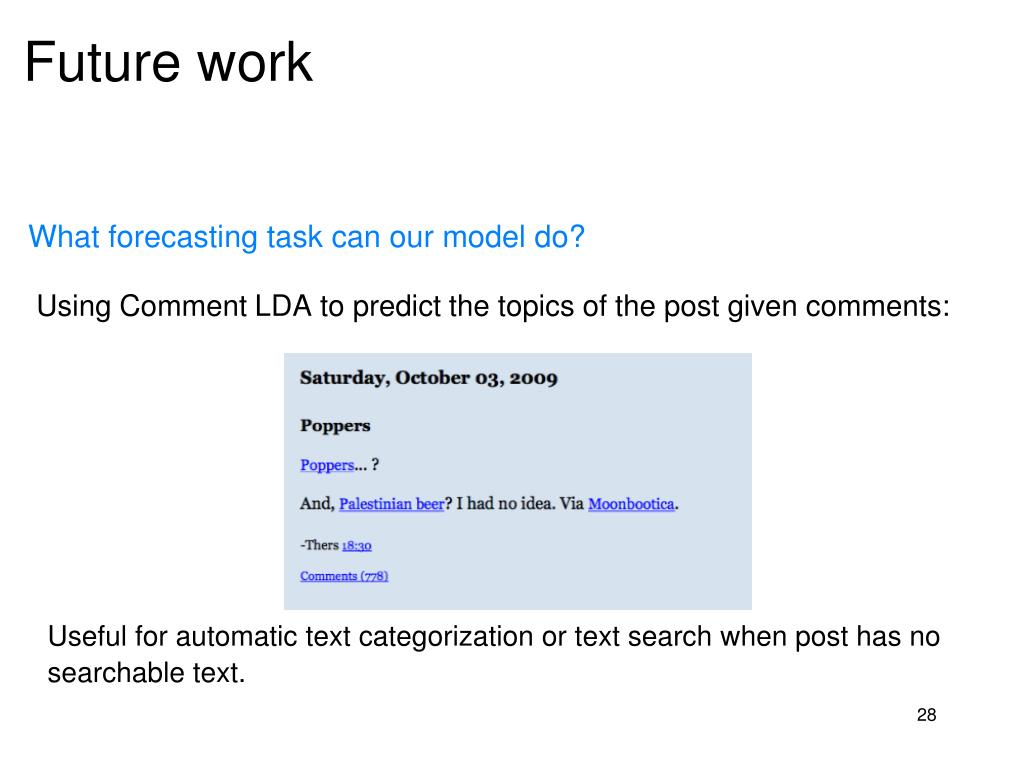 Future work

What forecasting task can our model do?

Using Comment LDA to predict the topics of the post given comments:

Saturday, October 03, 2009

Poppers

Poppers... ?

And, Palestinian beer? I had no idea. Via Moonbootica.

-Thers 18:30

Comments (778)

Useful for automatic text categorization or text search when post has no searchable text.

28